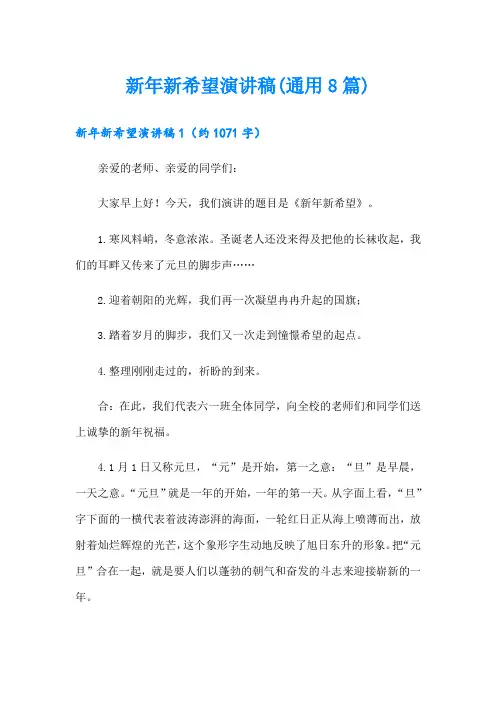 新年新希望演讲稿(通用8篇)

新年新希望演讲稿1（约1071字）

亲爱的老师、亲爱的同学们：

大家早上好！今天，我们演讲的题目是《新年新希望》。

1.寒风料峭，冬意浓浓。圣诞老人还没来得及把他的长袜收起，我们的耳畔又传来了元旦的脚步声……

2.迎着朝阳的光辉，我们再一次凝望冉冉升起的国旗；

3.踏着岁月的脚步，我们又一次走到憧憬希望的起点。

4.整理刚刚走过的，祈盼的到来。

合：在此，我们代表六一班全体同学，向全校的老师们和同学们送上诚挚的新年祝福。

4.1月1日又称元旦，“元”是开始，第一之意；“旦”是早晨，一天之意。“元旦”就是一年的开始，一年的第一天。从字面上看，“旦”字下面的一横代表着波涛澎湃的海面，一轮红日正从海上喷薄而出，放射着灿烂辉煌的光芒，这个象形字生动地反映了旭日东升的形象。把“元旦”合在一起，就是要人们以蓬勃的朝气和奋发的斗志来迎接崭新的一年。